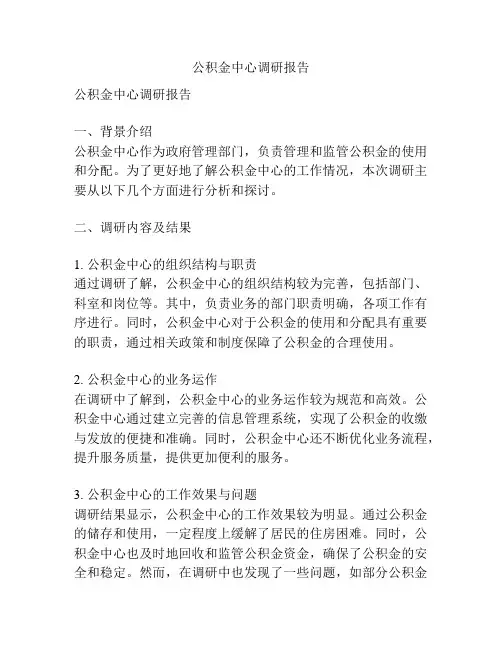 公积金中心调研报告

公积金中心调研报告

一、背景介绍
公积金中心作为政府管理部门，负责管理和监管公积金的使用和分配。为了更好地了解公积金中心的工作情况，本次调研主要从以下几个方面进行分析和探讨。

二、调研内容及结果

1. 公积金中心的组织结构与职责
通过调研了解，公积金中心的组织结构较为完善，包括部门、科室和岗位等。其中，负责业务的部门职责明确，各项工作有序进行。同时，公积金中心对于公积金的使用和分配具有重要的职责，通过相关政策和制度保障了公积金的合理使用。

2. 公积金中心的业务运作
在调研中了解到，公积金中心的业务运作较为规范和高效。公积金中心通过建立完善的信息管理系统，实现了公积金的收缴与发放的便捷和准确。同时，公积金中心还不断优化业务流程，提升服务质量，提供更加便利的服务。

3. 公积金中心的工作效果与问题
调研结果显示，公积金中心的工作效果较为明显。通过公积金的储存和使用，一定程度上缓解了居民的住房困难。同时，公积金中心也及时地回收和监管公积金资金，确保了公积金的安全和稳定。然而，在调研中也发现了一些问题，如部分公积金